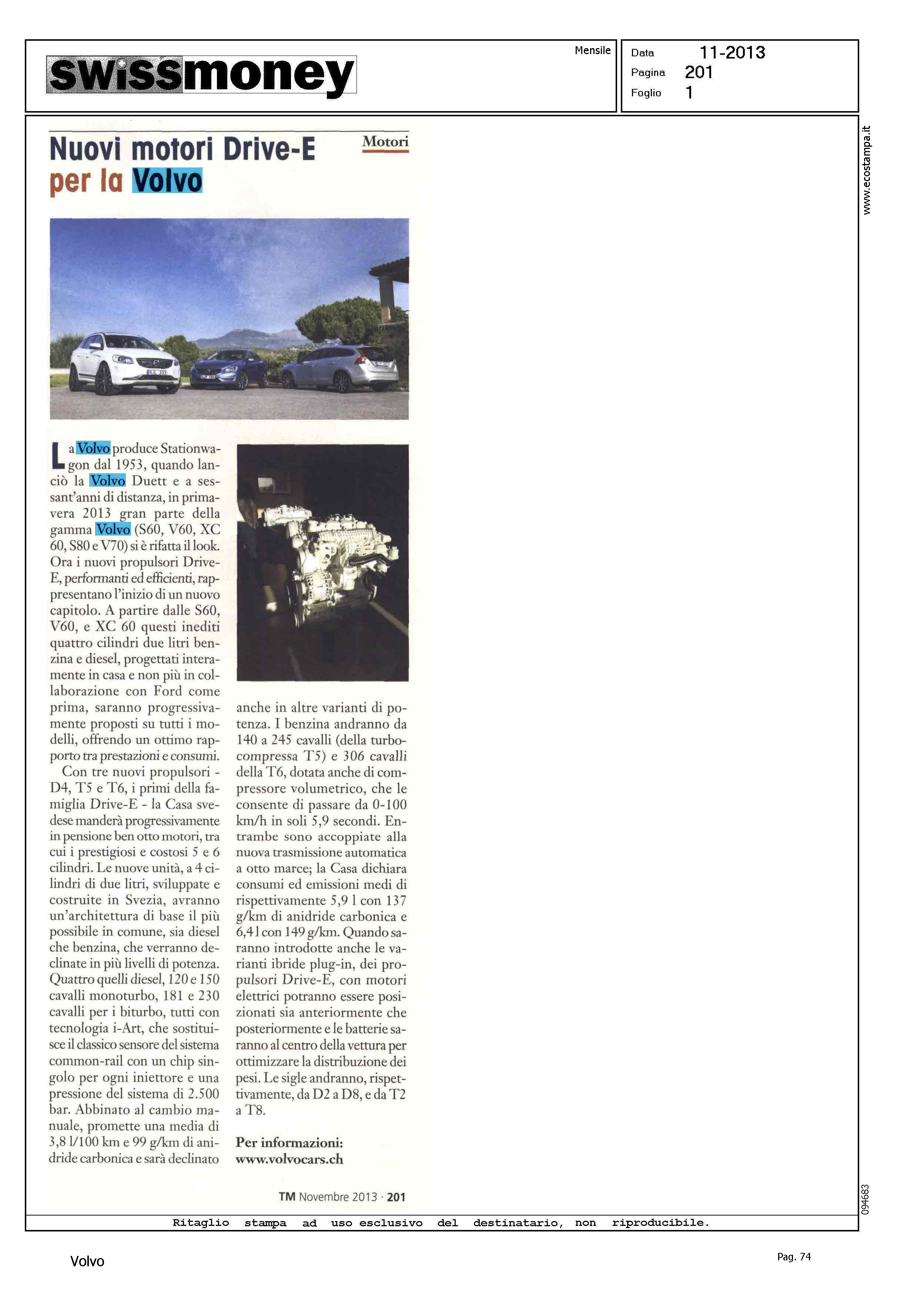 swissmoney

Mensile

Data 11-2013
Pagina 201
Foglio 1

www.ecostampa.it

Nuovi motori Drive-E per la Volvo

Motori

La Volvo produce Stationwagon dal 1953, quando lanciò la Volvo Duett e a sessant'anni di distanza, in primavera 2013 gran parte della gamma Volvo (S60, V60, XC 60, S80 e V70) si è rifatta il look. Ora i nuovi propulsori Drive-E, performanti ed efficienti, rappresentano l'inizio di un nuovo capitolo. A partire dalle S60, V60, e XC 60 questi inediti quattro cilindri due litri benzina e diesel, progettati interamente in casa e non più in collaborazione con Ford come prima, saranno progressivamente proposti su tutti i modelli, offrendo un ottimo rapporto tra prestazioni e consumi.

Con tre nuovi propulsori - D4, T5 e T6, i primi della famiglia Drive-E - la Casa svedese manderà progressivamente in pensione ben otto motori, tra cui i prestigiosi e costosi 5 e 6 cilindri. Le nuove unità, a 4 cilindri di due litri, sviluppate e costruite in Svezia, avranno un'architettura di base il più possibile in comune, sia diesel che benzina, che verranno declinate in più livelli di potenza. Quattro quelli diesel, 120 e 150 cavalli monoturbo, 181 e 230 cavalli per i biturbo, tutti con tecnologia i-Art, che sostituisce il classico sensore del sistema common-rail con un chip singolo per ogni iniettore e una pressione del sistema di 2.500 bar. Abbinato al cambio manuale, promette una media di 3,8 l/100 km e 99 g/km di anidride carbonica e sarà declinato anche in altre varianti di potenza. I benzina andranno da 140 a 245 cavalli (della turbocompressa T5) e 306 cavalli della T6, dotata anche di compressore volumetrico, che le consente di passare da 0-100 km/h in soli 5,9 secondi. Entrambe sono accoppiate alla nuova trasmissione automatica a otto marce; la Casa dichiara consumi ed emissioni medi di rispettivamente 5,9 l con 137 g/km di anidride carbonica e 6,4 l con 149 g/km. Quando saranno introdotte anche le varianti ibride plug-in, dei propulsori Drive-E, con motori elettrici potranno essere posizionati sia anteriormente che posteriormente e le batterie saranno al centro della vettura per ottimizzare la distribuzione dei pesi. Le sigle andranno, rispettivamente, da D2 a D8, e da T2 a T8.

Per informazioni:
www.volvocars.ch

TM Novembre 2013 · 201

094683

Ritaglio stampa ad uso esclusivo del destinatario, non riproducibile.

Volvo

Pag. 74